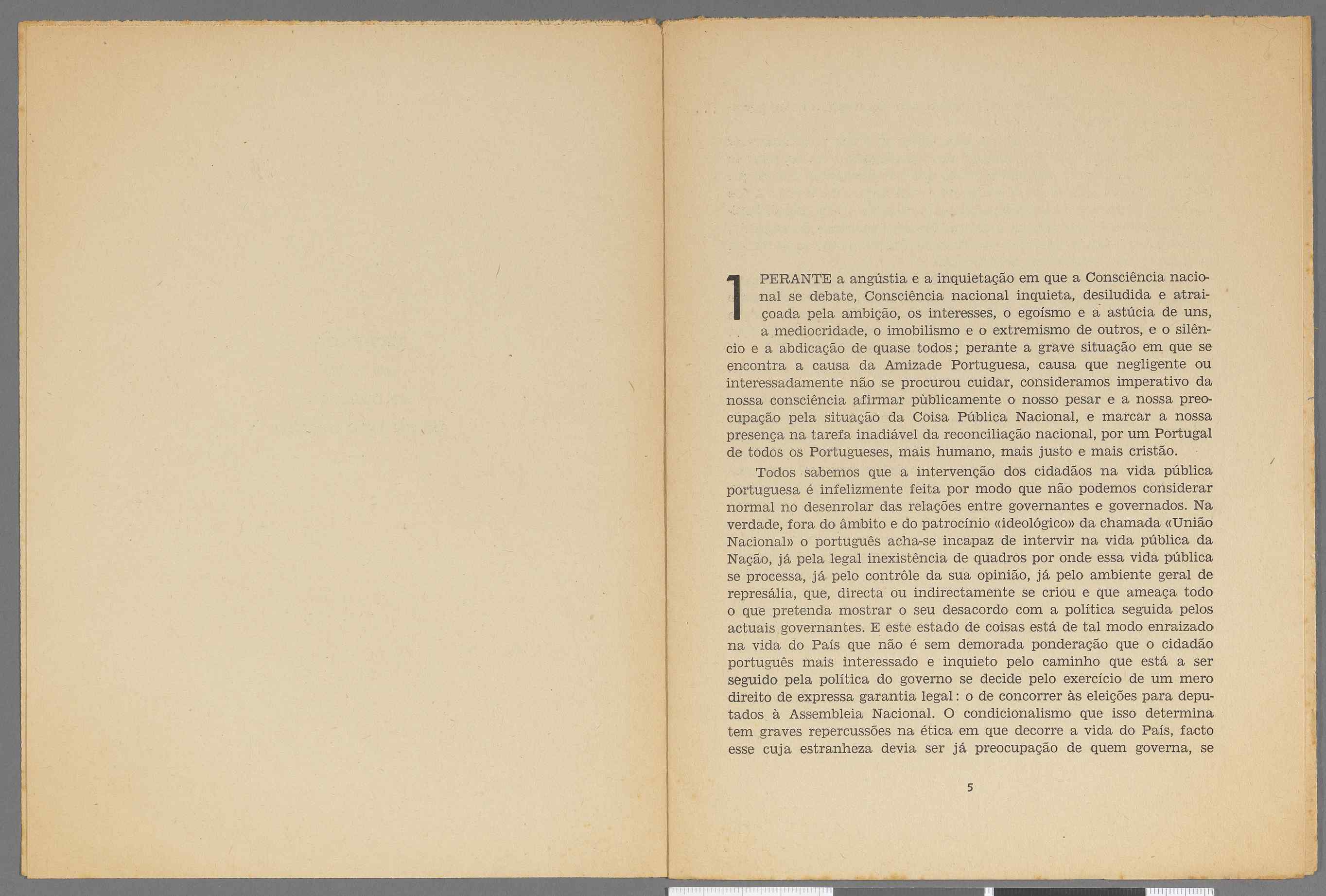 1 PERANTE a angústia e a inquietação em que a Consciência nacional se debate, Consciência nacional inquieta, desiludida e atraiçoada pela ambição, os interesses, o egoísmo e a astúcia de uns, a mediocridade, o imobilismo e o extremismo de outros, e o silêncio e a abdicação de quase todos; perante a grave situação em que se encontra a causa da Amizade Portuguesa, causa que negligente ou interessadamente não se procurou cuidar, consideramos imperativo da nossa consciência afirmar pùblicamente o nosso pesar e a nossa preocupação pela situação da Coisa Pública Nacional, e marcar a nossa presença na tarefa inadiável da reconciliação nacional, por um Portugal de todos os Portugueses, mais humano, mais justo e mais cristão.

Todos sabemos que a intervenção dos cidadãos na vida pública portuguesa é infelizmente feita por modo que não podemos considerar normal no desenrolar das relações entre governantes e governados. Na verdade, fora do âmbito e do patrocínio «ideológico» da chamada «União Nacional» o português acha-se incapaz de intervir na vida pública da Nação, já pela legal inexistência de quadros por onde essa vida pública se processa, já pelo contrôle da sua opinião, já pelo ambiente geral de represália, que, directa ou indirectamente se criou e que ameaça todo o que pretenda mostrar o seu desacordo com a política seguida pelos actuais governantes. E este estado de coisas está de tal modo enraizado na vida do País que não é sem demorada ponderação que o cidadão português mais interessado e inquieto pelo caminho que está a ser seguido pela política do governo se decide pelo exercício de um mero direito de expressa garantia legal: o de concorrer às eleições para deputados à Assembleia Nacional. O condicionalismo que isso determina tem graves repercussões na ética em que decorre a vida do País, facto esse cuja estranheza devia ser já preocupação de quem governa, se

5